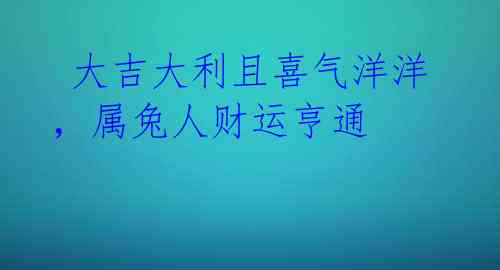 大吉大利且喜气洋洋，属兔人财运亨通